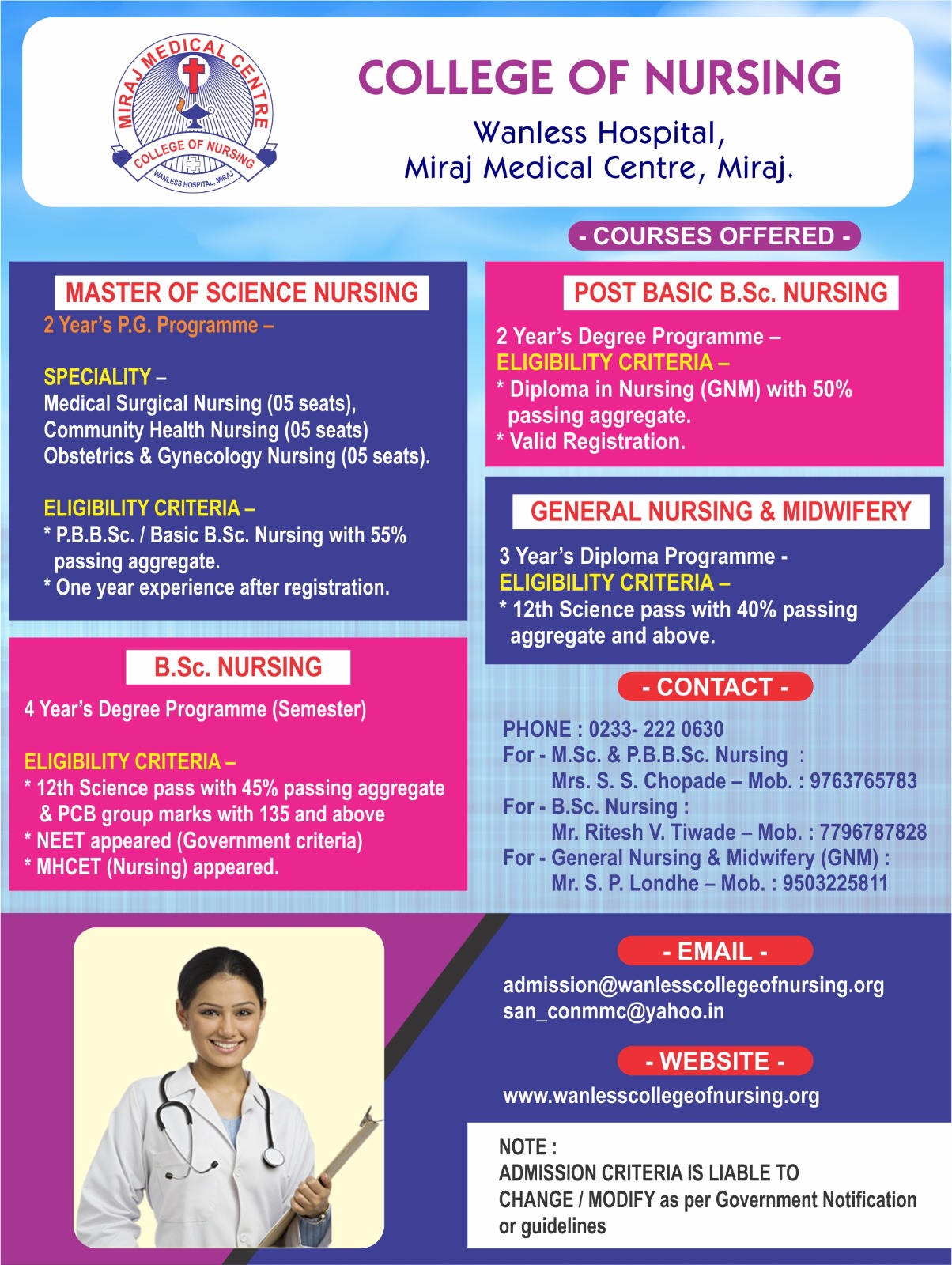 MIRAJ MEDICAL CENTRE
COLLEGE OF NURSING
WANLESS HOSPITAL, MIRAJ

COLLEGE OF NURSING
Wanless Hospital,
Miraj Medical Centre, Miraj.

- COURSES OFFERED -

MASTER OF SCIENCE NURSING
2 Year's P.G. Programme –

SPECIALITY –
Medical Surgical Nursing (05 seats),
Community Health Nursing (05 seats)
Obstetrics & Gynecology Nursing (05 seats).

ELIGIBILITY CRITERIA –
* P.B.B.Sc. / Basic B.Sc. Nursing with 55% passing aggregate.
* One year experience after registration.

B.Sc. NURSING
4 Year's Degree Programme (Semester)

ELIGIBILITY CRITERIA –
* 12th Science pass with 45% passing aggregate & PCB group marks with 135 and above
* NEET appeared (Government criteria)
* MHCET (Nursing) appeared.

POST BASIC B.Sc. NURSING
2 Year's Degree Programme –
ELIGIBILITY CRITERIA –
* Diploma in Nursing (GNM) with 50% passing aggregate.
* Valid Registration.

GENERAL NURSING & MIDWIFERY
3 Year's Diploma Programme -
ELIGIBILITY CRITERIA –
* 12th Science pass with 40% passing aggregate and above.

- CONTACT -
PHONE : 0233- 222 0630
For - M.Sc. & P.B.B.Sc. Nursing :
Mrs. S. S. Chopade – Mob. : 9763765783
For - B.Sc. Nursing :
Mr. Ritesh V. Tiwade – Mob. : 7796787828
For - General Nursing & Midwifery (GNM) :
Mr. S. P. Londhe – Mob. : 9503225811

- EMAIL -
admission@wanlesscollegeofnursing.org
san_conmmc@yahoo.in

- WEBSITE -
www.wanlesscollegeofnursing.org

NOTE :
ADMISSION CRITERIA IS LIABLE TO CHANGE / MODIFY as per Government Notification or guidelines